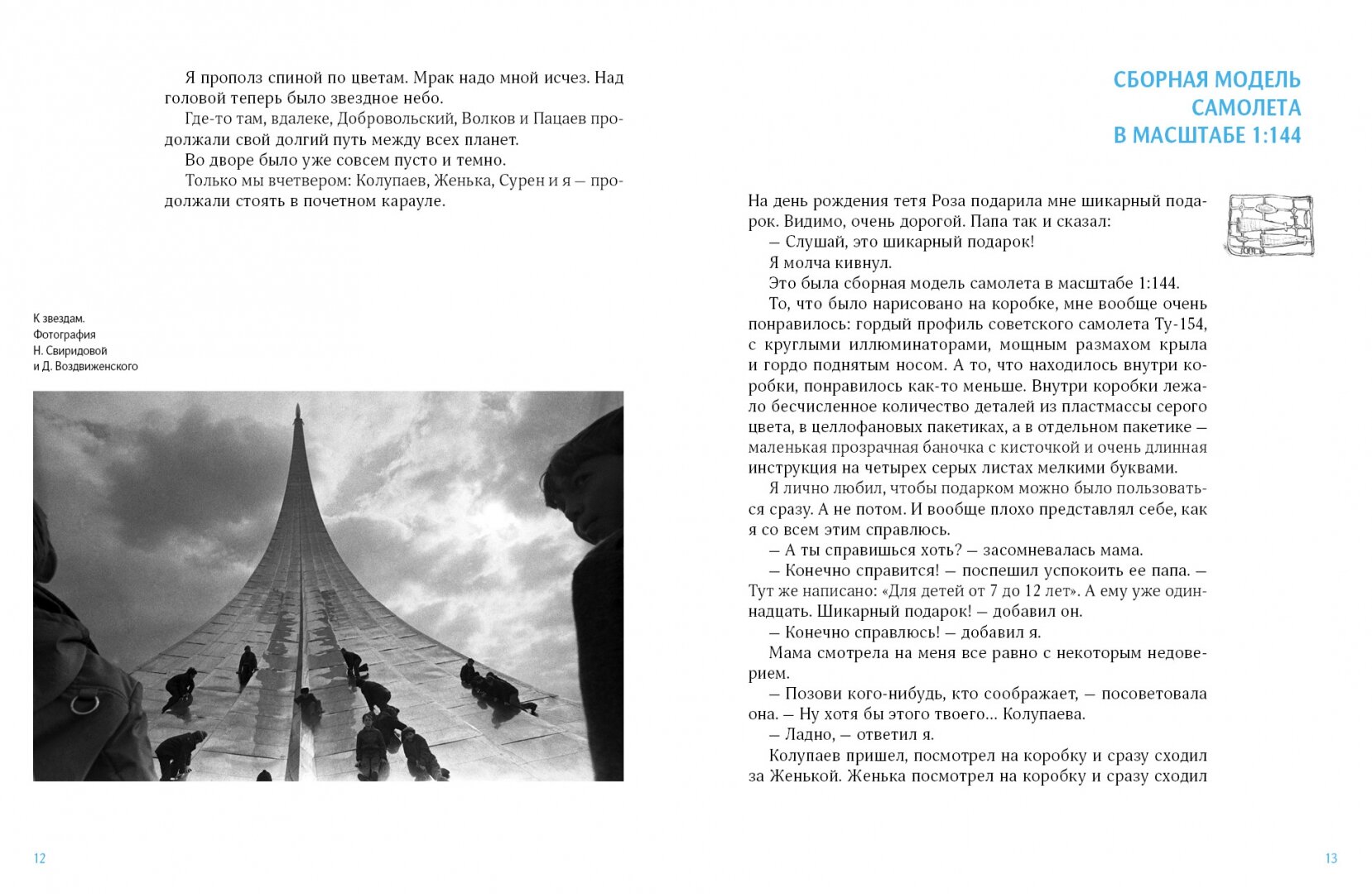 Я прополз спиной по цветам. Мрак надо мной исчез. Над головой теперь было звездное небо.

Где-то там, вдалеке, Добровольский, Волков и Пацаев продолжали свой долгий путь между всех планет.

Во дворе было уже совсем пусто и темно.

Только мы вчетвером: Колупаев, Женька, Сурен и я — продолжали стоять в почетном карауле.

К звездам. Фотография Н. Свиридовой и Д. Воздвиженского

12

СБОРНАЯ МОДЕЛЬ САМОЛЕТА В МАСШТАБЕ 1:144

На день рождения тетя Роза подарила мне шикарный подарок. Видимо, очень дорогой. Папа так и сказал:

— Слушай, это шикарный подарок!

Я молча кивнул.

Это была сборная модель самолета в масштабе 1:144.

То, что было нарисовано на коробке, мне вообще очень понравилось: гордый профиль советского самолета Ту-154, с круглыми иллюминаторами, мощным размахом крыла и гордо поднятым носом. А то, что находилось внутри коробки, понравилось как-то меньше. Внутри коробки лежало бесчисленное количество деталей из пластмассы серого цвета, в целлофановых пакетиках, а в отдельном пакетике — маленькая прозрачная баночка с кисточкой и очень длинная инструкция на четырех серых листах мелкими буквами.

Я лично любил, чтобы подарком можно было пользоваться сразу. А не потом. И вообще плохо представлял себе, как я со всем этим справлюсь.

— А ты справишься хоть? — засомневалась мама.

— Конечно справится! — поспешил успокоить ее папа. — Тут же написано: «Для детей от 7 до 12 лет». А ему уже одиннадцать. Шикарный подарок! — добавил он.

— Конечно справлюсь! — добавил я.

Мама смотрела на меня все равно с некоторым недоверием.

— Позови кого-нибудь, кто соображает, — посоветовала она. — Ну хотя бы этого твоего... Колупаева.

— Ладно, — ответил я.

Колупаев пришел, посмотрел на коробку и сразу сходил за Женькой. Женька посмотрел на коробку и сразу сходил

13